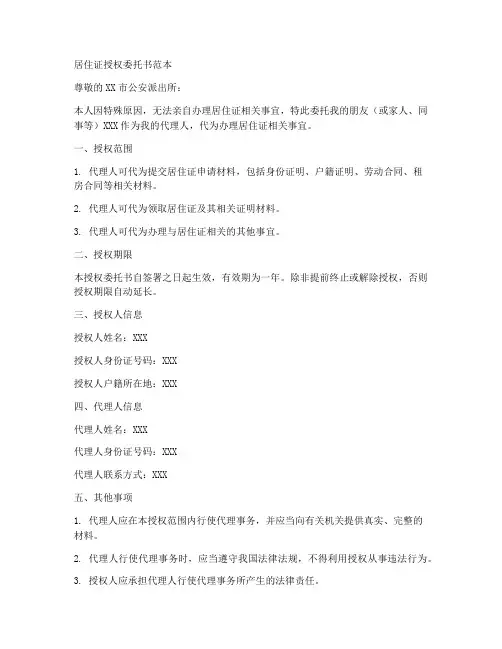 居住证授权委托书范本

尊敬的 XX 市公安派出所：

本人因特殊原因，无法亲自办理居住证相关事宜，特此委托我的朋友（或家人、同事等）XXX 作为我的代理人，代为办理居住证相关事宜。

一、授权范围

1. 代理人可代为提交居住证申请材料，包括身份证明、户籍证明、劳动合同、租房合同等相关材料。

2. 代理人可代为领取居住证及其相关证明材料。

3. 代理人可代为办理与居住证相关的其他事宜。

二、授权期限

本授权委托书自签署之日起生效，有效期为一年。除非提前终止或解除授权，否则授权期限自动延长。

三、授权人信息

授权人姓名：XXX

授权人身份证号码：XXX

授权人户籍所在地：XXX

四、代理人信息

代理人姓名：XXX

代理人身份证号码：XXX

代理人联系方式：XXX

五、其他事项

1. 代理人应在本授权范围内行使代理事务，并应当向有关机关提供真实、完整的材料。

2. 代理人行使代理事务时，应当遵守我国法律法规，不得利用授权从事违法行为。

3. 授权人应承担代理人行使代理事务所产生的法律责任。